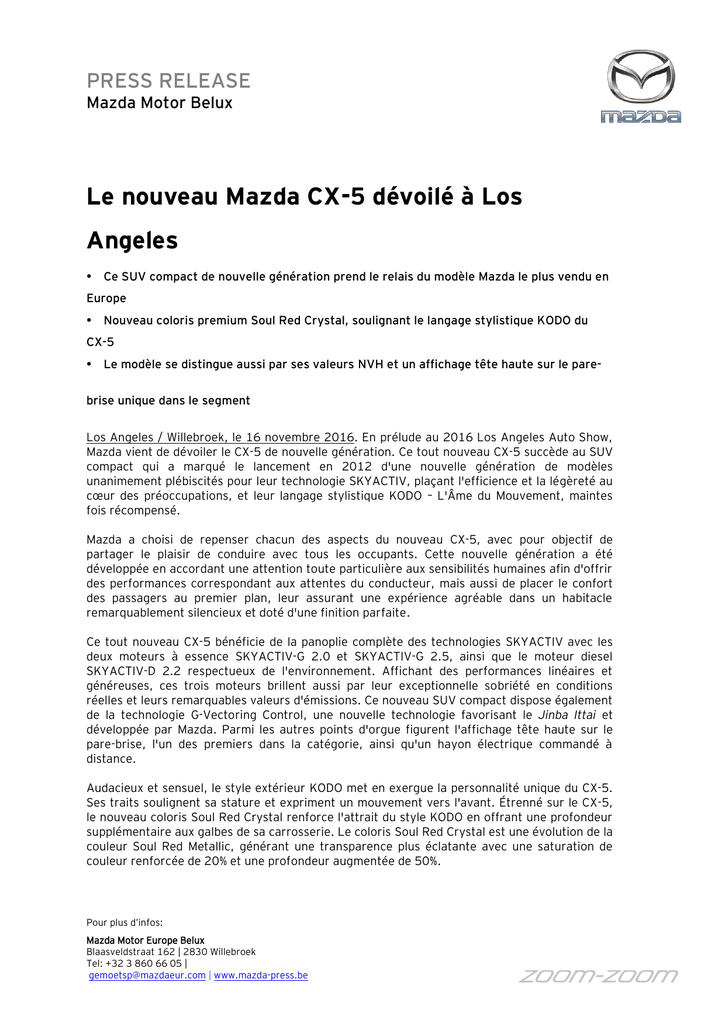 PRESS RELEASE
Mazda Motor Belux

mazda

Le nouveau Mazda CX-5 dévoilé à Los Angeles

• Ce SUV compact de nouvelle génération prend le relais du modèle Mazda le plus vendu en Europe

• Nouveau coloris premium Soul Red Crystal, soulignant le langage stylistique KODO du CX-5

• Le modèle se distingue aussi par ses valeurs NVH et un affichage tête haute sur le pare-brise unique dans le segment

Los Angeles / Willebroek, le 16 novembre 2016. En prélude au 2016 Los Angeles Auto Show, Mazda vient de dévoiler le CX-5 de nouvelle génération. Ce tout nouveau CX-5 succède au SUV compact qui a marqué le lancement en 2012 d'une nouvelle génération de modèles unanimement plébiscités pour leur technologie SKYACTIV, plaçant l'efficience et la légèreté au cœur des préoccupations, et leur langage stylistique KODO – L'Âme du Mouvement, maintes fois récompensé.

Mazda a choisi de repenser chacun des aspects du nouveau CX-5, avec pour objectif de partager le plaisir de conduire avec tous les occupants. Cette nouvelle génération a été développée en accordant une attention toute particulière aux sensibilités humaines afin d'offrir des performances correspondant aux attentes du conducteur, mais aussi de placer le confort des passagers au premier plan, leur assurant une expérience agréable dans un habitacle remarquablement silencieux et doté d'une finition parfaite.

Ce tout nouveau CX-5 bénéficie de la panoplie complète des technologies SKYACTIV avec les deux moteurs à essence SKYACTIV-G 2.0 et SKYACTIV-G 2.5, ainsi que le moteur diesel SKYACTIV-D 2.2 respectueux de l'environnement. Affichant des performances linéaires et généreuses, ces trois moteurs brillent aussi par leur exceptionnelle sobriété en conditions réelles et leurs remarquables valeurs d'émissions. Ce nouveau SUV compact dispose également de la technologie G-Vectoring Control, une nouvelle technologie favorisant le Jinba Ittai et développée par Mazda. Parmi les autres points d'orgue figurent l'affichage tête haute sur le pare-brise, l'un des premiers dans la catégorie, ainsi qu'un hayon électrique commandé à distance.

Audacieux et sensuel, le style extérieur KODO met en exergue la personnalité unique du CX-5. Ses traits soulignent sa stature et expriment un mouvement vers l'avant. Étrenné sur le CX-5, le nouveau coloris Soul Red Crystal renforce l'attrait du style KODO en offrant une profondeur supplémentaire aux galbes de sa carrosserie. Le coloris Soul Red Crystal est une évolution de la couleur Soul Red Metallic, générant une transparence plus éclatante avec une saturation de couleur renforcée de 20% et une profondeur augmentée de 50%.

Pour plus d'infos:
Mazda Motor Europe Belux
Blaasveldstraat 162 | 2830 Willebroek
Tel: +32 3 860 66 05 |
gemoetsp@mazdaeur.com | www.mazda-press.be

ZOOM-ZOOM